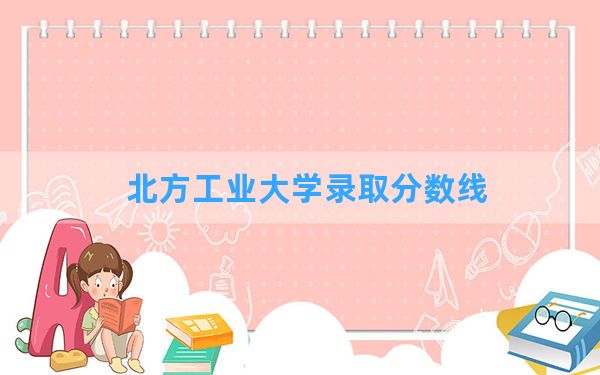 北方工业大学录取分数线